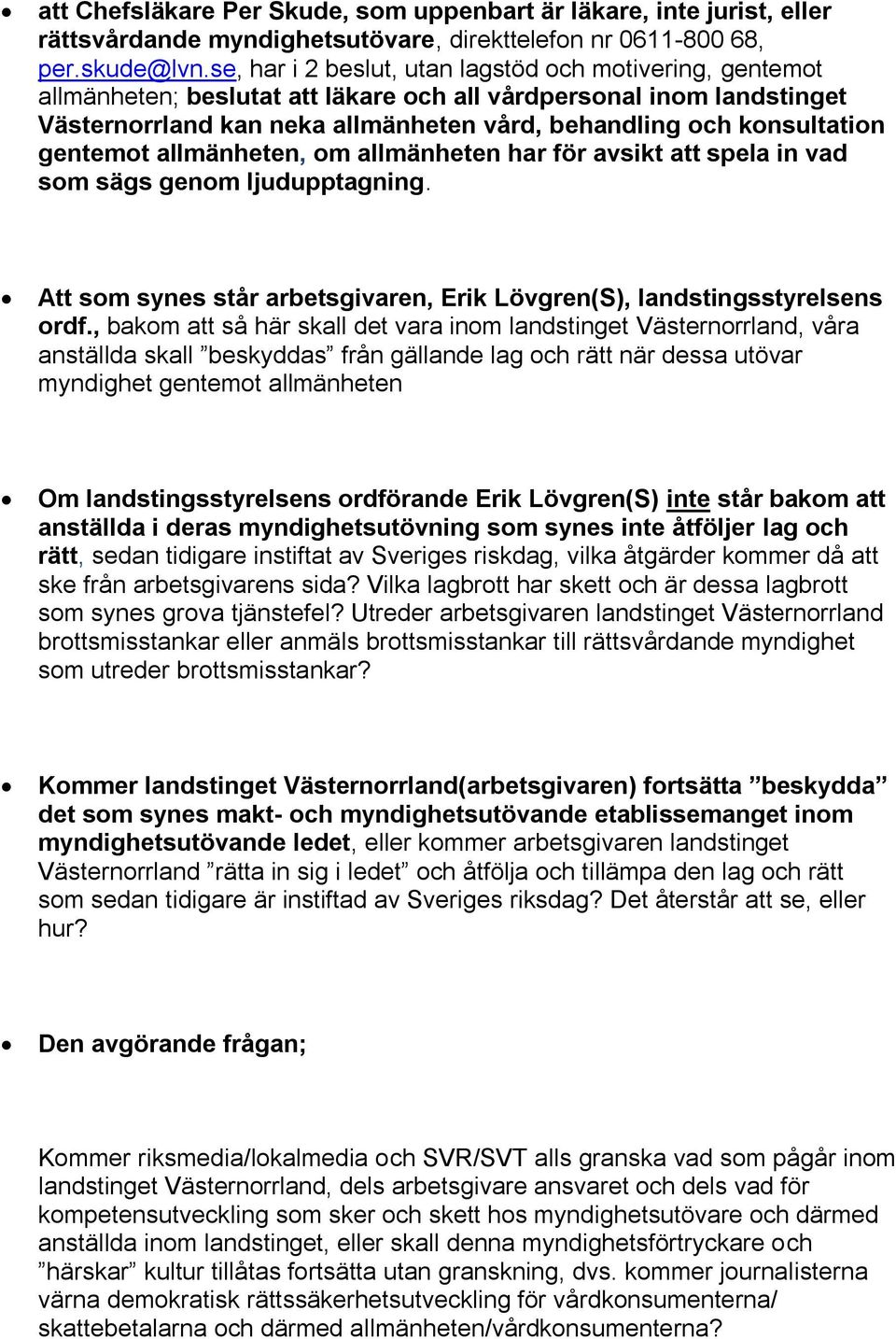 • att Chefsläkare Per Skude, som uppenbart är läkare, inte jurist, eller rättsvårdande myndighetsutövare, direkttelefon nr 0611-800 68, per.skude@lvn.se, har i 2 beslut, utan lagstöd och motivering, gentemot allmänheten; beslutat att läkare och all vårdpersonal inom landstinget Västernorrland kan neka allmänheten vård, behandling och konsultation gentemot allmänheten, om allmänheten har för avsikt att spela in vad som sägs genom ljudupptagning.

• Att som synes står arbetsgivaren, Erik Lövgren(S), landstingsstyrelsens ordf., bakom att så här skall det vara inom landstinget Västernorrland, våra anställda skall ”beskyddas” från gällande lag och rätt när dessa utövar myndighet gentemot allmänheten

• Om landstingsstyrelsens ordförande Erik Lövgren(S) inte står bakom att anställda i deras myndighetsutövning som synes inte åtföljer lag och rätt, sedan tidigare instiftat av Sveriges riskdag, vilka åtgärder kommer då att ske från arbetsgivarens sida? Vilka lagbrott har skett och är dessa lagbrott som synes grova tjänstefel? Utreder arbetsgivaren landstinget Västernorrland brottsmisstankar eller anmäls brottsmisstankar till rättsvårdande myndighet som utreder brottsmisstankar?

• Kommer landstinget Västernorrland(arbetsgivaren) fortsätta ”beskydda” det som synes makt- och myndighetsutövande etablissemanget inom myndighetsutövande ledet, eller kommer arbetsgivaren landstinget Västernorrland ”rätta in sig i ledet” och åtfölja och tillämpa den lag och rätt som sedan tidigare är instiftad av Sveriges riksdag? Det återstår att se, eller hur?

• Den avgörande frågan;

Kommer riksmedia/lokalmedia och SVR/SVT alls granska vad som pågår inom landstinget Västernorrland, dels arbetsgivare ansvaret och dels vad för kompetensutveckling som sker och skett hos myndighetsutövare och därmed anställda inom landstinget, eller skall denna myndighetsförtryckare och ”härskar” kultur tillåtas fortsätta utan granskning, dvs. kommer journalisterna värna demokratisk rättssäkerhetsutveckling för vårdkonsumenterna/ skattebetalarna och därmed allmänheten/vårdkonsumenterna?